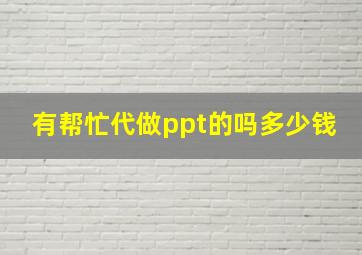 有帮忙代做ppt的吗多少钱